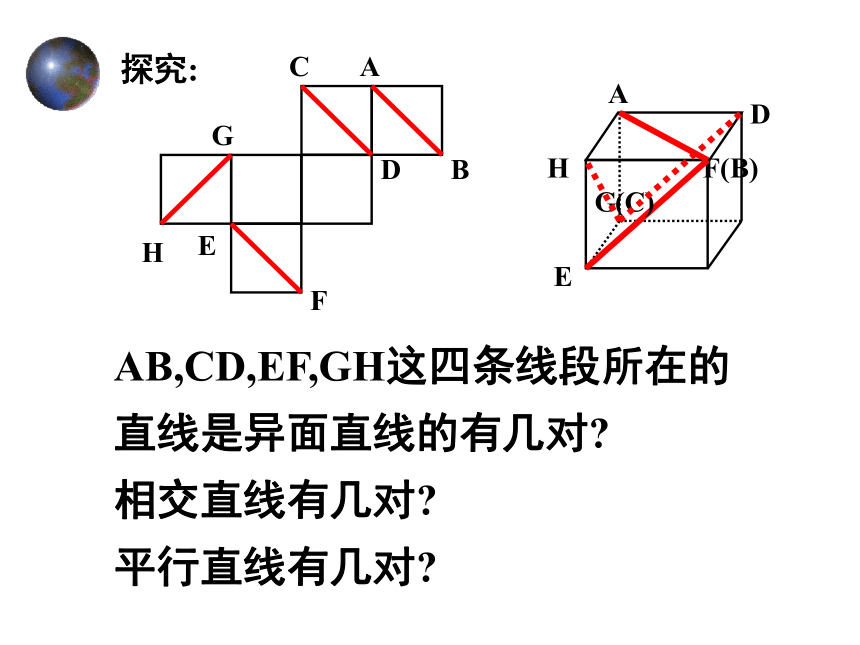 探究:

C A G D B H E F

A D H F(B) G(C) E

AB,CD,EF,GH这四条线段所在的直线是异面直线的有几对?

相交直线有几对?

平行直线有几对?